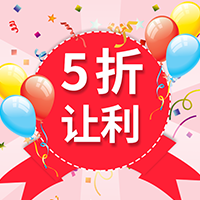 5折
让利